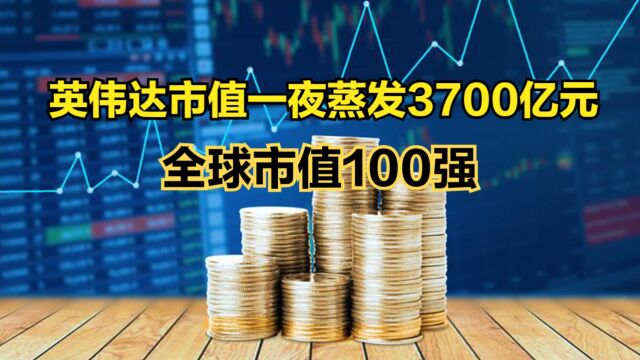 英伟达市值一夜蒸发3700亿元

全球市值100强